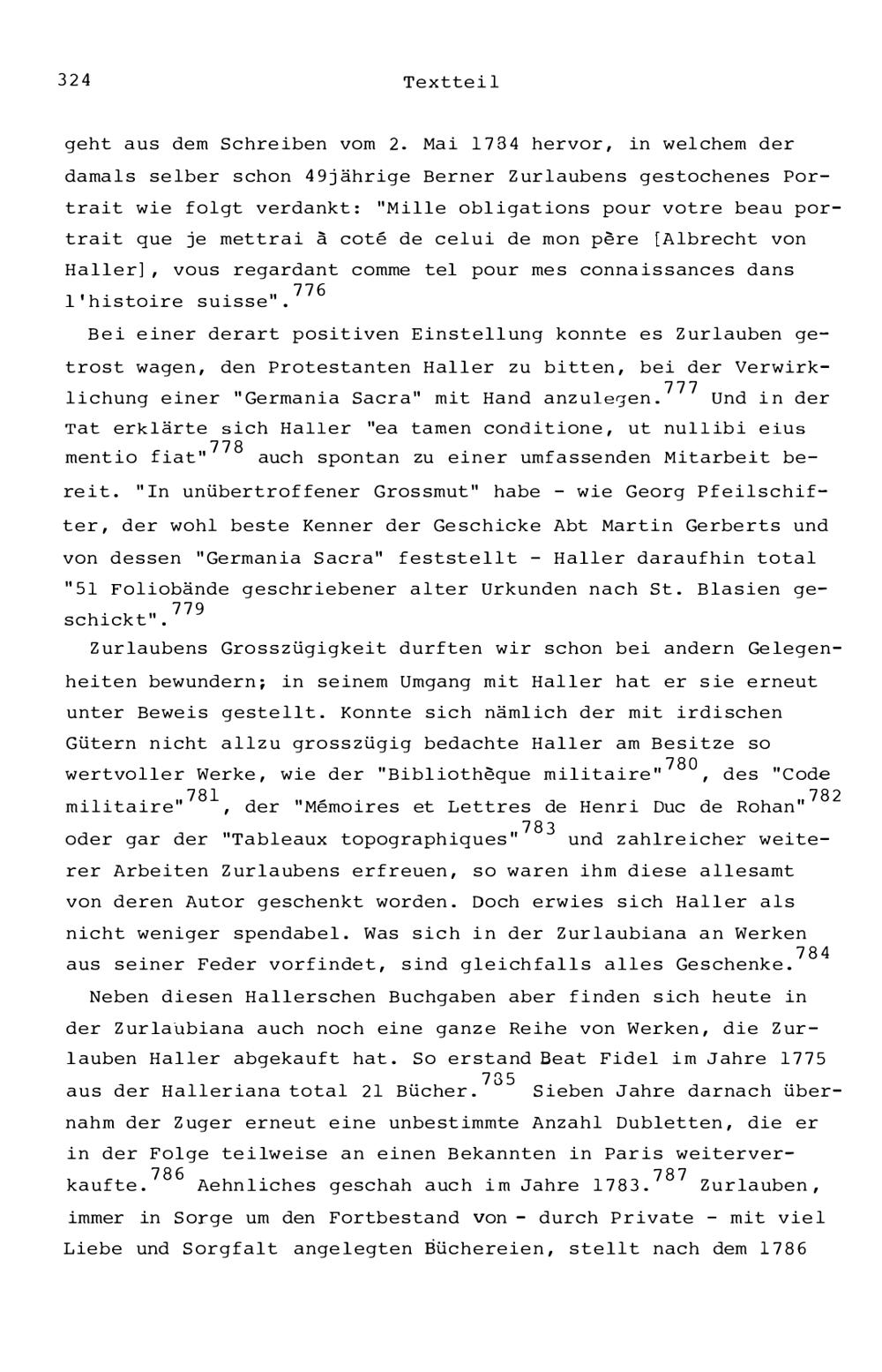 324 Textteil

geht aus dem Schreiben vom 2. Mai 1784 hervor, in welchem der damals selber schon 49jährige Berner Zurlaubens gestochenes Portrait wie folgt verdankt: "Mille obligations pour votre beau portrait que je mettrai à coté de celui de mon père [Albrecht von Haller], vous regardant comme tel pour mes connaissances dans l'histoire suisse".$^{776}$

Bei einer derart positiven Einstellung konnte es Zurlauben getrost wagen, den Protestanten Haller zu bitten, bei der Verwirklichung einer "Germania Sacra" mit Hand anzulegen.$^{777}$ Und in der Tat erklärte sich Haller "ea tamen conditione, ut nullibi eius mentio fiat"$^{778}$ auch spontan zu einer umfassenden Mitarbeit bereit. "In unübertroffener Grossmut" habe - wie Georg Pfeilschifter, der wohl beste Kenner der Geschicke Abt Martin Gerberts und von dessen "Germania Sacra" feststellt - Haller daraufhin total "51 Foliobände geschriebener alter Urkunden nach St. Blasien geschickt".$^{779}$

Zurlaubens Grosszügigkeit durften wir schon bei andern Gelegenheiten bewundern; in seinem Umgang mit Haller hat er sie erneut unter Beweis gestellt. Konnte sich nämlich der mit irdischen Gütern nicht allzu grosszügig bedachte Haller am Besitze so wertvoller Werke, wie der "Bibliothèque militaire"$^{780}$, des "Code militaire"$^{781}$, der "Mémoires et Lettres de Henri Duc de Rohan"$^{782}$ oder gar der "Tableaux topographiques"$^{783}$ und zahlreicher weiterer Arbeiten Zurlaubens erfreuen, so waren ihm diese allesamt von deren Autor geschenkt worden. Doch erwies sich Haller als nicht weniger spendabel. Was sich in der Zurlaubiana an Werken aus seiner Feder vorfindet, sind gleichfalls alles Geschenke.$^{784}$

Neben diesen Hallerschen Buchgaben aber finden sich heute in der Zurlaubiana auch noch eine ganze Reihe von Werken, die Zurlauben Haller abgekauft hat. So erstand Beat Fidel im Jahre 1775 aus der Halleriana total 21 Bücher.$^{785}$ Sieben Jahre darnach übernahm der Zuger erneut eine unbestimmte Anzahl Dubletten, die er in der Folge teilweise an einen Bekannten in Paris weiterverkaufte.$^{786}$ Aehnliches geschah auch im Jahre 1783.$^{787}$ Zurlauben, immer in Sorge um den Fortbestand von - durch Private - mit viel Liebe und Sorgfalt angelegten Büchereien, stellt nach dem 1786